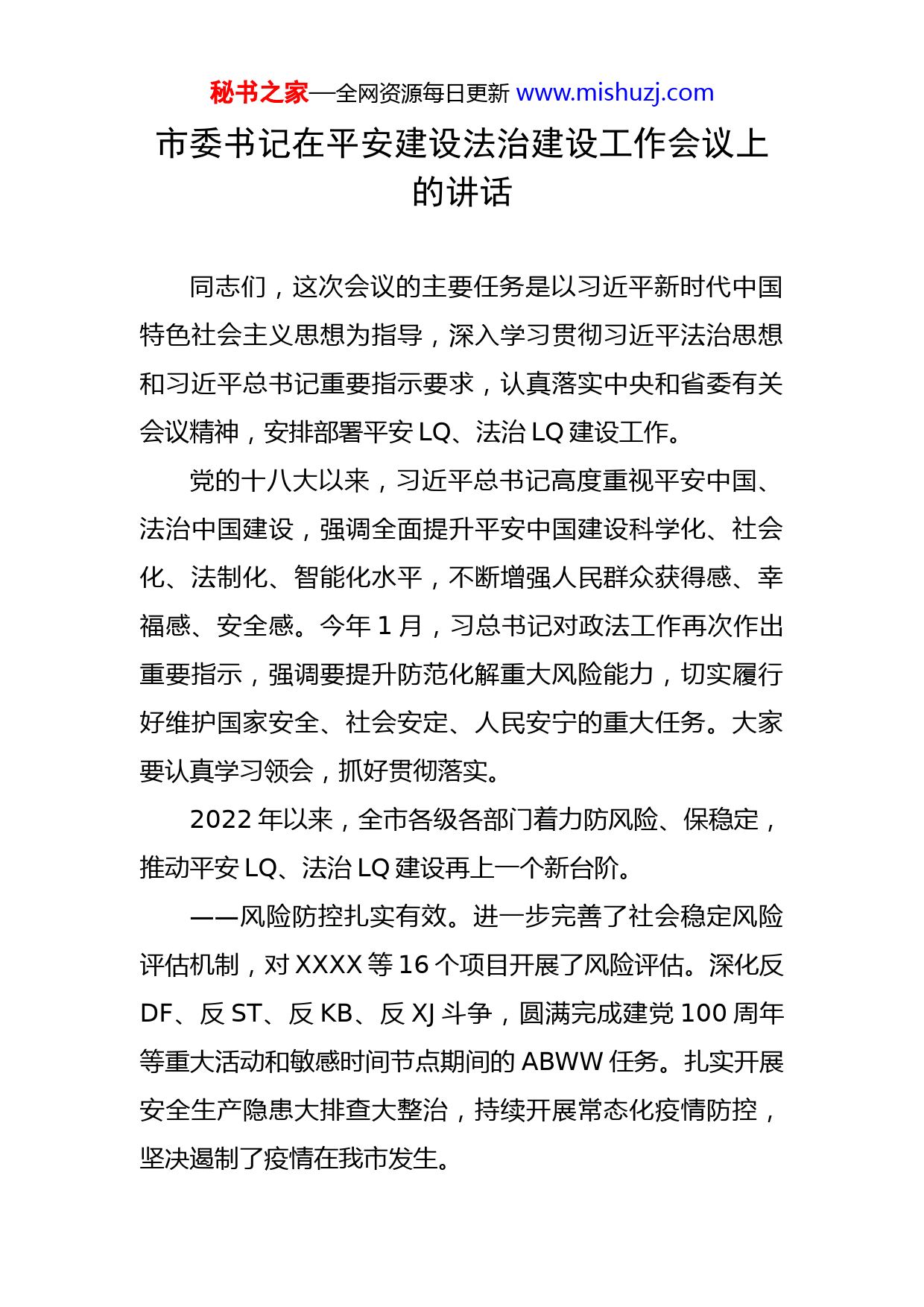 秘书之家—全网资源每日更新 www.mishuzj.com

市委书记在平安建设法治建设工作会议上的讲话

同志们，这次会议的主要任务是以习近平新时代中国特色社会主义思想为指导，深入学习贯彻习近平法治思想和习近平总书记重要指示要求，认真落实中央和省委有关会议精神，安排部署平安 LQ、法治 LQ 建设工作。

党的十八大以来，习近平总书记高度重视平安中国、法治中国建设，强调全面提升平安中国建设科学化、社会化、法制化、智能化水平，不断增强人民群众获得感、幸福感、安全感。今年 1 月，习总书记对政法工作再次作出重要指示，强调要提升防范化解重大风险能力，切实履行好维护国家安全、社会安定、人民安宁的重大任务。大家要认真学习领会，抓好贯彻落实。

2022 年以来，全市各级各部门着力防风险、保稳定，推动平安 LQ、法治 LQ 建设再上一个新台阶。

——风险防控扎实有效。进一步完善了社会稳定风险评估机制，对 XXXX 等 16 个项目开展了风险评估。深化反 DF、反 ST、反 KB、反 XJ 斗争，圆满完成建党 100 周年等重大活动和敏感时间节点期间的 ABWW 任务。扎实开展安全生产隐患大排查大整治，持续开展常态化疫情防控，坚决遏制了疫情在我市发生。